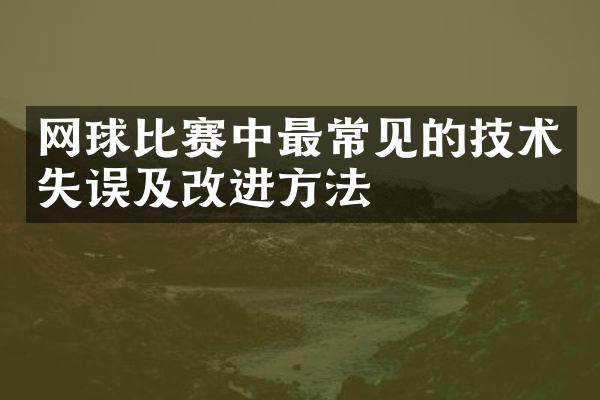 网球比赛中最常见的技术失误及改进方法